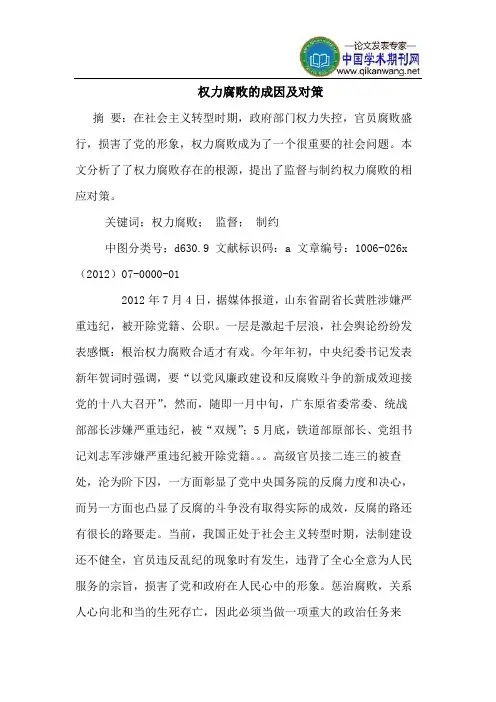 —论文发表专家—
中国学术期刊网
www.qikanwang.net

权力腐败的成因及对策

摘 要：在社会主义转型时期，政府部门权力失控，官员腐败盛行，损害了党的形象，权力腐败成为了一个很重要的社会问题。本文分析了了权力腐败存在的根源，提出了监督与制约权力腐败的相应对策。

关键词：权力腐败； 监督； 制约

中图分类号：d630.9 文献标识码：a 文章编号：1006-026x（2012）07-0000-01

2012年7月4日，据媒体报道，山东省副省长黄胜涉嫌严重违纪，被开除党籍、公职。一层是激起千层浪，社会舆论纷纷发表感慨：根治权力腐败合适才有戏。今年年初，中央纪委书记发表新年贺词时强调，要“以党风廉政建设和反腐败斗争的新成效迎接党的十八大召开”，然而，随即一月中旬，广东原省委常委、统战部部长涉嫌严重违纪，被“双规”；5月底，铁道部原部长、党组书记刘志军涉嫌严重违纪被开除党籍。。。高级官员接二连三的被查处，沦为阶下囚，一方面彰显了党中央国务院的反腐力度和决心，而另一方面也凸显了反腐的斗争没有取得实际的成效，反腐的路还有很长的路要走。当前，我国正处于社会主义转型时期，法制建设还不健全，官员违反乱纪的现象时有发生，违背了全心全意为人民服务的宗旨，损害了党和政府在人民心中的形象。惩治腐败，关系人心向北和当的生死存亡，因此必须当做一项重大的政治任务来